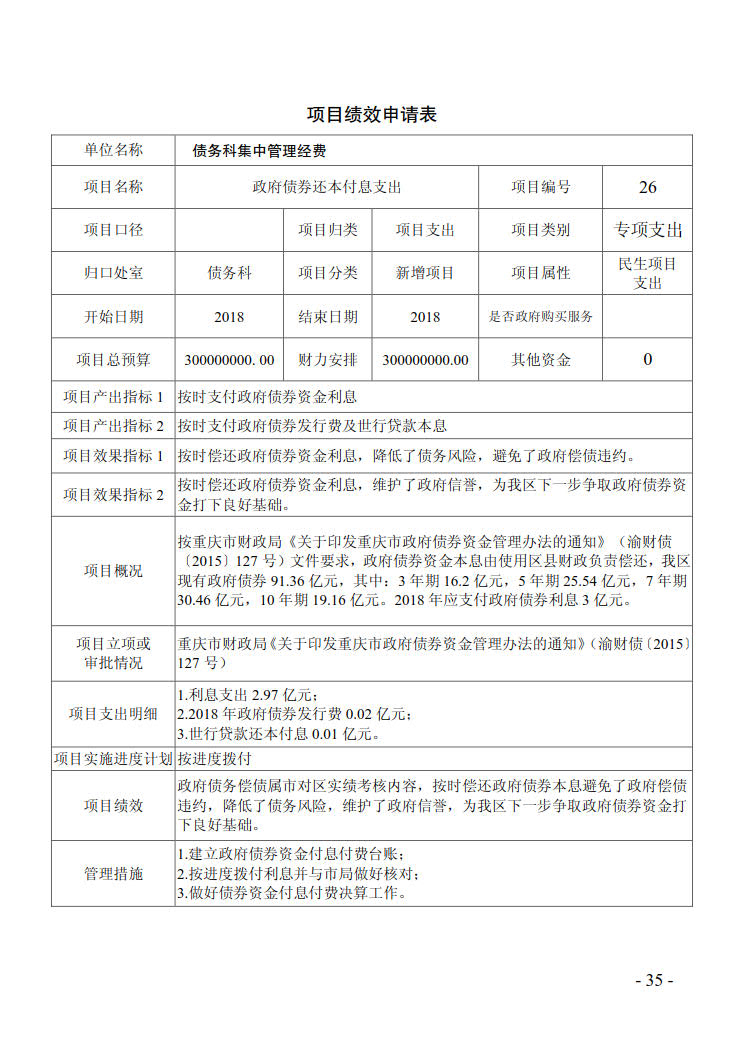 项目绩效申请表

| 单位名称 | 债务科集中管理经费 | | | | |
|---|---|---|---|---|---|
| 项目名称 | 政府债券还本付息支出 | | | 项目编号 | 26 |
| 项目口径 | | 项目归类 | 项目支出 | 项目类别 | 专项支出 |
| 归口处室 | 债务科 | 项目分类 | 新增项目 | 项目属性 | 民生项目支出 |
| 开始日期 | 2018 | 结束日期 | 2018 | 是否政府购买服务 | |
| 项目总预算 | 300000000.00 | 财力安排 | 300000000.00 | 其他资金 | 0 |
| 项目产出指标 1 | 按时支付政府债券资金利息 | | | | |
| 项目产出指标 2 | 按时支付政府债券发行费及世行贷款本息 | | | | |
| 项目效果指标 1 | 按时偿还政府债券资金利息，降低了债务风险，避免了政府偿债违约。 | | | | |
| 项目效果指标 2 | 按时偿还政府债券资金利息，维护了政府信誉，为我区下一步争取政府债券资金打下良好基础。 | | | | |
| 项目概况 | 按重庆市财政局《关于印发重庆市政府债券资金管理办法的通知》（渝财债〔2015〕127 号）文件要求，政府债券资金本息由使用区县财政负责偿还，我区现有政府债券 91.36 亿元，其中：3 年期 16.2 亿元，5 年期 25.54 亿元，7 年期 30.46 亿元，10 年期 19.16 亿元。2018 年应支付政府债券利息 3 亿元。 | | | | |
| 项目立项或审批情况 | 重庆市财政局《关于印发重庆市政府债券资金管理办法的通知》（渝财债〔2015〕127 号） | | | | |
| 项目支出明细 | 1.利息支出 2.97 亿元；<br>2.2018 年政府债券发行费 0.02 亿元；<br>3.世行贷款还本付息 0.01 亿元。 | | | | |
| 项目实施进度计划 | 按进度拨付 | | | | |
| 项目绩效 | 政府债务偿债属市对区实绩考核内容，按时偿还政府债券本息避免了政府偿债违约，降低了债务风险，维护了政府信誉，为我区下一步争取政府债券资金打下良好基础。 | | | | |
| 管理措施 | 1.建立政府债券资金付息付费台账；<br>2.按进度拨付利息并与市局做好核对；<br>3.做好债券资金付息付费决算工作。 | | | | |

- 35 -